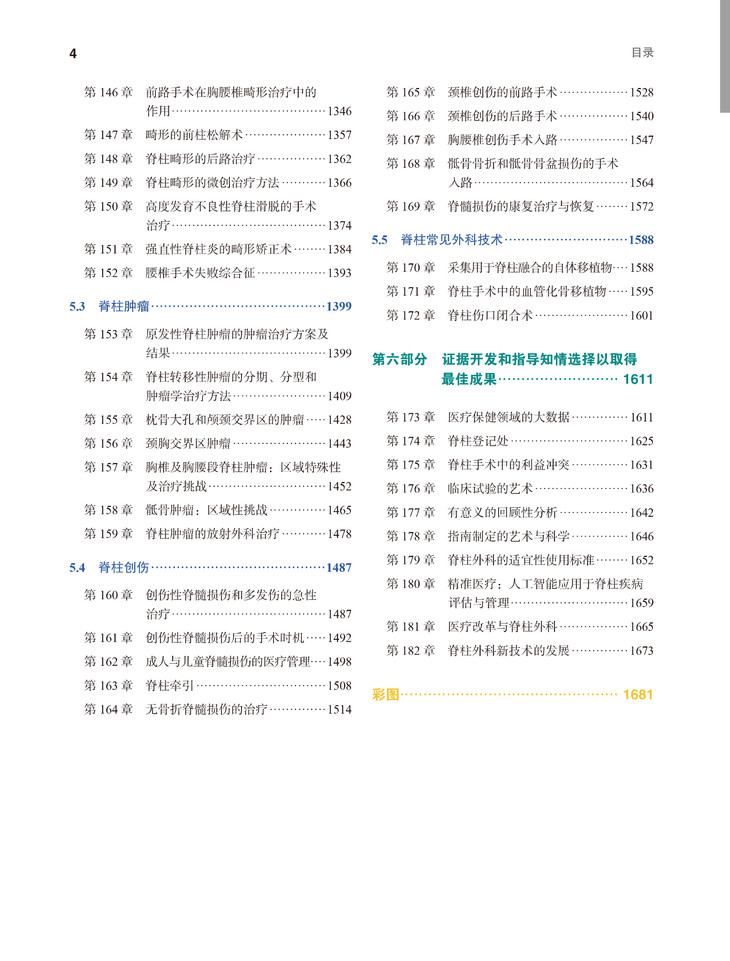 4

目录

第 146 章　前路手术在胸腰椎畸形治疗中的作用……1346
第 147 章　畸形的前柱松解术……1357
第 148 章　脊柱畸形的后路治疗……1362
第 149 章　脊柱畸形的微创治疗方法……1366
第 150 章　高度发育不良性脊柱滑脱的手术治疗……1374
第 151 章　强直性脊柱炎的畸形矫正术……1384
第 152 章　腰椎手术失败综合征……1393

5.3　脊柱肿瘤……1399
第 153 章　原发性脊柱肿瘤的肿瘤治疗方案及结果……1399
第 154 章　脊柱转移性肿瘤的分期、分型和肿瘤学治疗方法……1409
第 155 章　枕骨大孔和颅颈交界区的肿瘤……1428
第 156 章　颈胸交界区肿瘤……1443
第 157 章　胸椎及胸腰段脊柱肿瘤：区域特殊性及治疗挑战……1452
第 158 章　骶骨肿瘤：区域性挑战……1465
第 159 章　脊柱肿瘤的放射外科治疗……1478

5.4　脊柱创伤……1487
第 160 章　创伤性脊髓损伤和多发伤的急性治疗……1487
第 161 章　创伤性脊髓损伤后的手术时机……1492
第 162 章　成人与儿童脊髓损伤的医疗管理……1498
第 163 章　脊柱牵引……1508
第 164 章　无骨折脊髓损伤的治疗……1514

第 165 章　颈椎创伤的前路手术……1528
第 166 章　颈椎创伤的后路手术……1540
第 167 章　胸腰椎创伤手术入路……1547
第 168 章　骶骨骨折和骶骨骨盆损伤的手术入路……1564
第 169 章　脊髓损伤的康复治疗与恢复……1572

5.5　脊柱常见外科技术……1588
第 170 章　采集用于脊柱融合的自体移植物……1588
第 171 章　脊柱手术中的血管化骨移植物……1595
第 172 章　脊柱伤口闭合术……1601

第六部分　证据开发和指导知情选择以取得最佳成果……1611
第 173 章　医疗保健领域的大数据……1611
第 174 章　脊柱登记处……1625
第 175 章　脊柱手术中的利益冲突……1631
第 176 章　临床试验的艺术……1636
第 177 章　有意义的回顾性分析……1642
第 178 章　指南制定的艺术与科学……1646
第 179 章　脊柱外科的适宜性使用标准……1652
第 180 章　精准医疗：人工智能应用于脊柱疾病评估与管理……1659
第 181 章　医疗改革与脊柱外科……1665
第 182 章　脊柱外科新技术的发展……1673

彩图……1681